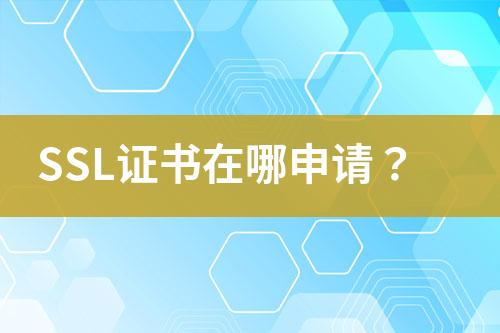 SSL证书在哪申请？